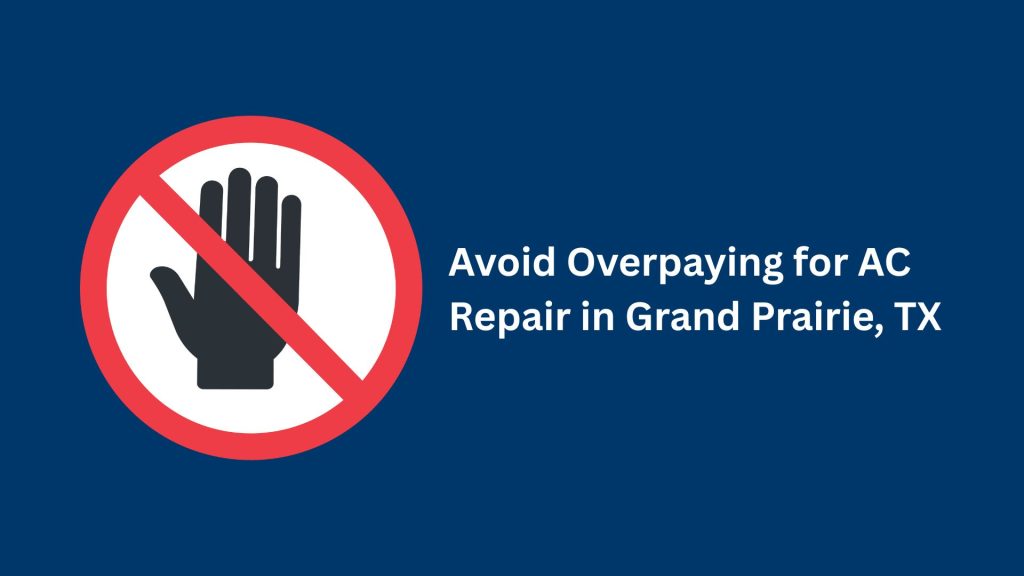 Avoid Overpaying for AC Repair in Grand Prairie, TX